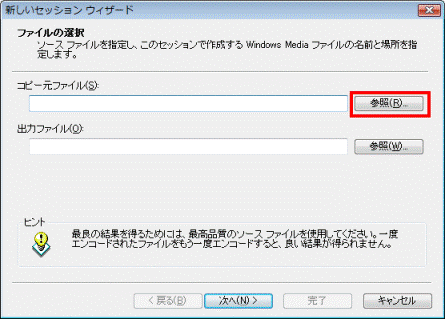 新しいセッション ウィザード

ファイルの選択
ソース ファイルを指定し、このセッションで作成する Windows Media ファイルの名前と場所を指定します。

コピー元ファイル(S):

参照(R)...

出力ファイル(O):

参照(W)...

ヒント
最良の結果を得るためには、最高品質のソース ファイルを使用してください。一度エンコードされたファイルをもう一度エンコードすると、良い結果が得られません。

< 戻る(B)
次へ(N) >
完了
キャンセル